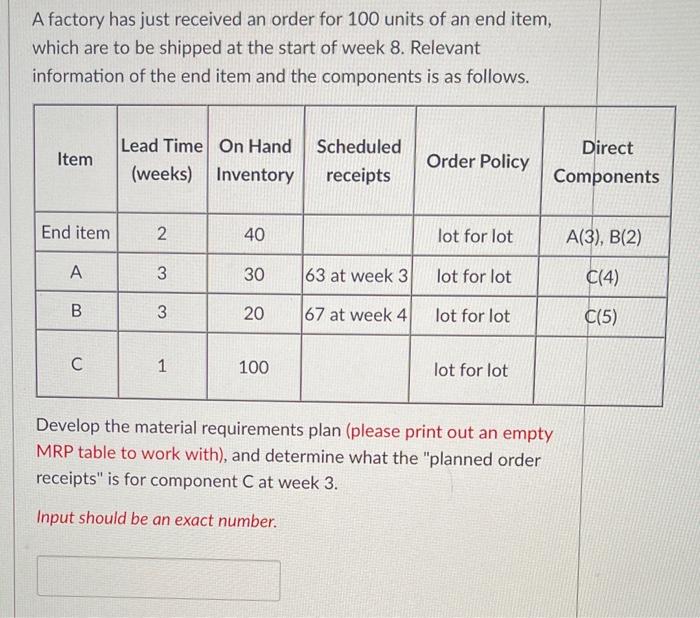 A factory has just received an order for 100 units of an end item, which are to be shipped at the start of week 8. Relevant information of the end item and the components is as follows.

| Item | Lead Time (weeks) | On Hand Inventory | Scheduled receipts | Order Policy | Direct Components |
|---|---|---|---|---|---|
| End item | 2 | 40 | | lot for lot | A(3), B(2) |
| A | 3 | 30 | 63 at week 3 | lot for lot | C(4) |
| B | 3 | 20 | 67 at week 4 | lot for lot | C(5) |
| C | 1 | 100 | | lot for lot | |

Develop the material requirements plan (please print out an empty MRP table to work with), and determine what the "planned order receipts" is for component C at week 3.

Input should be an exact number.